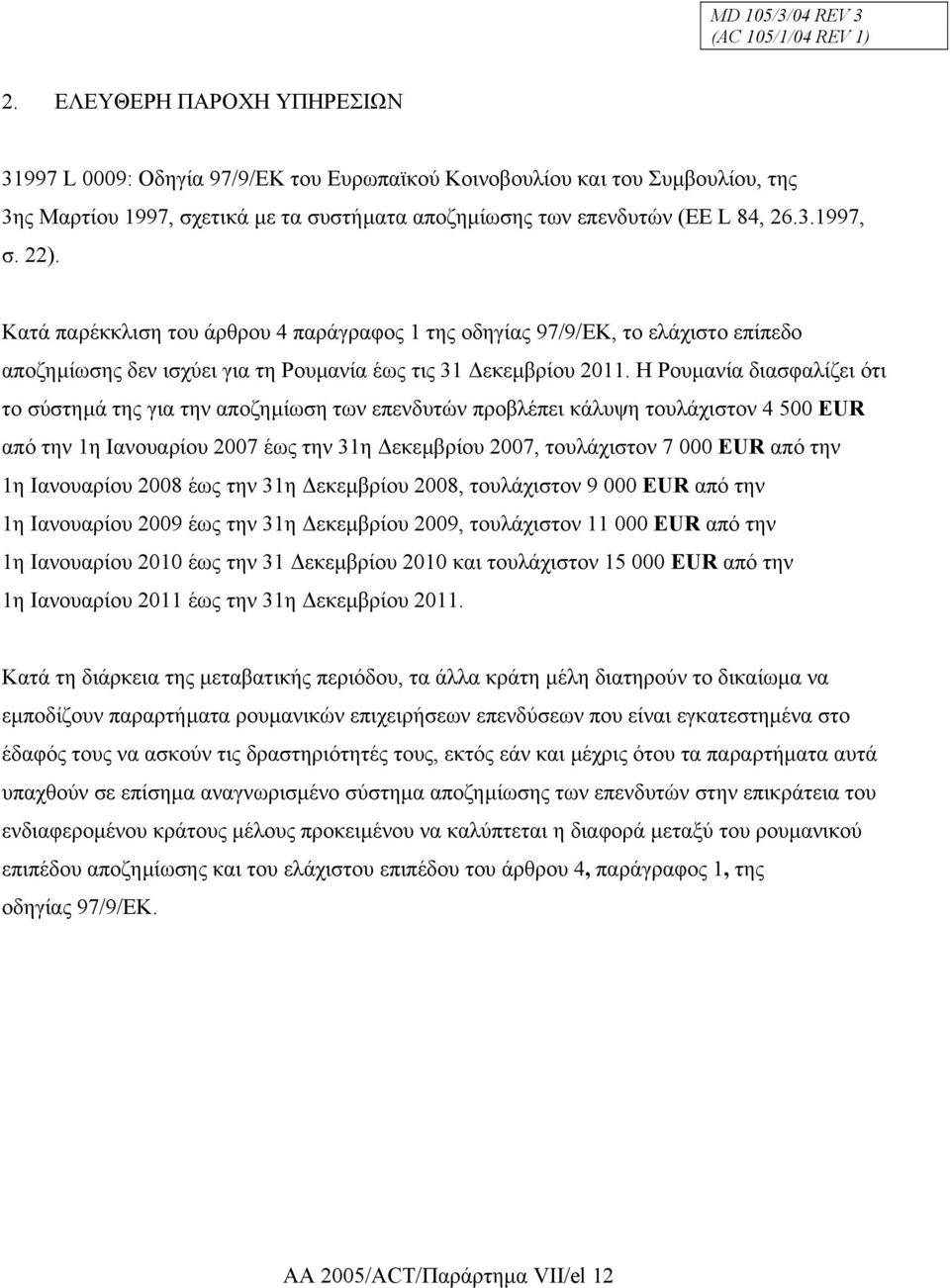 MD 105/3/04 REV 3
(AC 105/1/04 REV 1)

2. ΕΛΕΥΘΕΡΗ ΠΑΡΟΧΗ ΥΠΗΡΕΣΙΩΝ

31997 L 0009: Οδηγία 97/9/ΕΚ του Ευρωπαϊκού Κοινοβουλίου και του Συμβουλίου, της 3ης Μαρτίου 1997, σχετικά με τα συστήματα αποζημίωσης των επενδυτών (ΕΕ L 84, 26.3.1997, σ. 22).

Κατά παρέκκλιση του άρθρου 4 παράγραφος 1 της οδηγίας 97/9/ΕΚ, το ελάχιστο επίπεδο αποζημίωσης δεν ισχύει για τη Ρουμανία έως τις 31 Δεκεμβρίου 2011. Η Ρουμανία διασφαλίζει ότι το σύστημά της για την αποζημίωση των επενδυτών προβλέπει κάλυψη τουλάχιστον 4 500 EUR από την 1η Ιανουαρίου 2007 έως την 31η Δεκεμβρίου 2007, τουλάχιστον 7 000 EUR από την 1η Ιανουαρίου 2008 έως την 31η Δεκεμβρίου 2008, τουλάχιστον 9 000 EUR από την 1η Ιανουαρίου 2009 έως την 31η Δεκεμβρίου 2009, τουλάχιστον 11 000 EUR από την 1η Ιανουαρίου 2010 έως την 31 Δεκεμβρίου 2010 και τουλάχιστον 15 000 EUR από την 1η Ιανουαρίου 2011 έως την 31η Δεκεμβρίου 2011.

Κατά τη διάρκεια της μεταβατικής περιόδου, τα άλλα κράτη μέλη διατηρούν το δικαίωμα να εμποδίζουν παραρτήματα ρουμανικών επιχειρήσεων επενδύσεων που είναι εγκατεστημένα στο έδαφός τους να ασκούν τις δραστηριότητές τους, εκτός εάν και μέχρις ότου τα παραρτήματα αυτά υπαχθούν σε επίσημα αναγνωρισμένο σύστημα αποζημίωσης των επενδυτών στην επικράτεια του ενδιαφερομένου κράτους μέλους προκειμένου να καλύπτεται η διαφορά μεταξύ του ρουμανικού επιπέδου αποζημίωσης και του ελάχιστου επιπέδου του άρθρου 4, παράγραφος 1, της οδηγίας 97/9/ΕΚ.

AA 2005/ACT/Παράρτημα VII/el 12